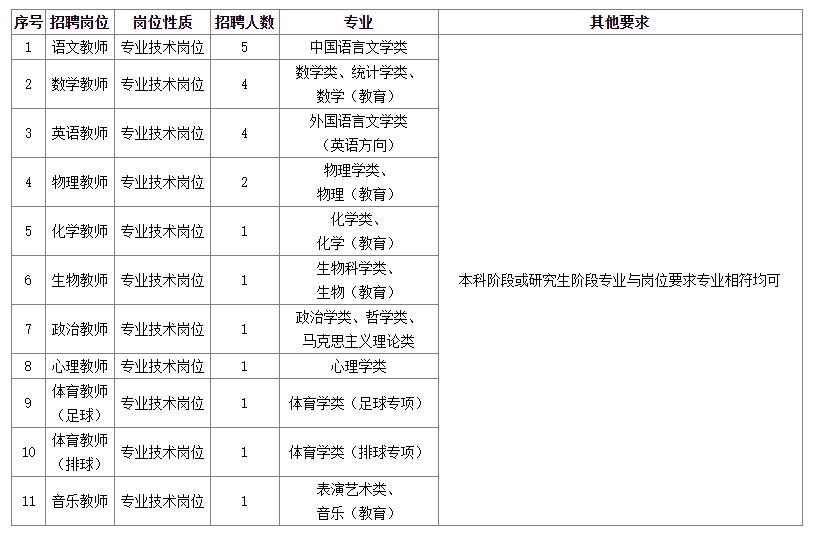 | 序号 | 招聘岗位 | 岗位性质 | 招聘人数 | 专业 | 其他要求 |
|---|---|---|---|---|---|
| 1 | 语文教师 | 专业技术岗位 | 5 | 中国语言文学类 | 本科阶段或研究生阶段专业与岗位要求专业相符均可 |
| 2 | 数学教师 | 专业技术岗位 | 4 | 数学类、统计学类、数学（教育） | |
| 3 | 英语教师 | 专业技术岗位 | 4 | 外国语言文学类（英语方向） | |
| 4 | 物理教师 | 专业技术岗位 | 2 | 物理学类、物理（教育） | |
| 5 | 化学教师 | 专业技术岗位 | 1 | 化学类、化学（教育） | |
| 6 | 生物教师 | 专业技术岗位 | 1 | 生物科学类、生物（教育） | |
| 7 | 政治教师 | 专业技术岗位 | 1 | 政治学类、哲学类、马克思主义理论类 | |
| 8 | 心理教师 | 专业技术岗位 | 1 | 心理学类 | |
| 9 | 体育教师（足球） | 专业技术岗位 | 1 | 体育学类（足球专项） | |
| 10 | 体育教师（排球） | 专业技术岗位 | 1 | 体育学类（排球专项） | |
| 11 | 音乐教师 | 专业技术岗位 | 1 | 表演艺术类、音乐（教育） | |